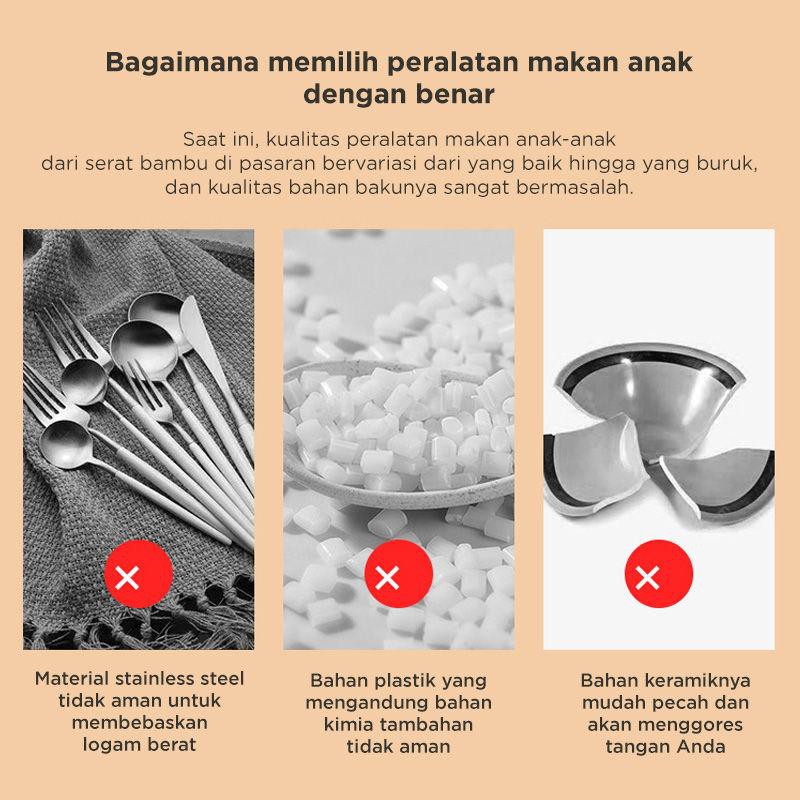 Bagaimana memilih peralatan makan anak dengan benar

Saat ini, kualitas peralatan makan anak-anak dari serat bambu di pasaran bervariasi dari yang baik hingga yang buruk, dan kualitas bahan bakunya sangat bermasalah.

Material stainless steel tidak aman untuk membebaskan logam berat

Bahan plastik yang mengandung bahan kimia tambahan tidak aman

Bahan keramiknya mudah pecah dan akan menggores tangan Anda